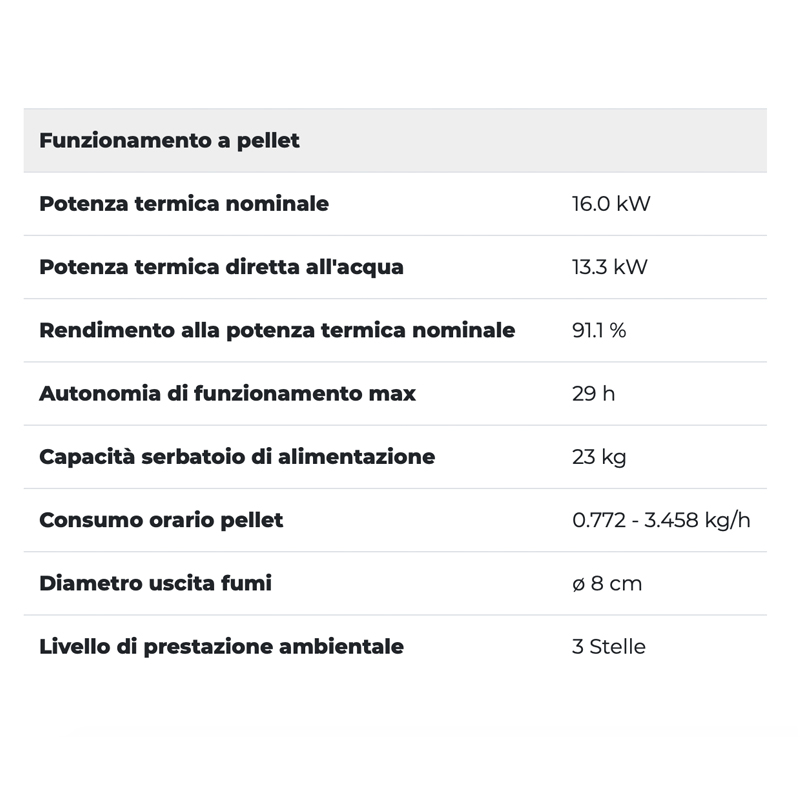 | Funzionamento a pellet | |
|---|---|
| Potenza termica nominale | 16.0 kW |
| Potenza termica diretta all'acqua | 13.3 kW |
| Rendimento alla potenza termica nominale | 91.1 % |
| Autonomia di funzionamento max | 29 h |
| Capacità serbatoio di alimentazione | 23 kg |
| Consumo orario pellet | 0.772 - 3.458 kg/h |
| Diametro uscita fumi | ø 8 cm |
| Livello di prestazione ambientale | 3 Stelle |